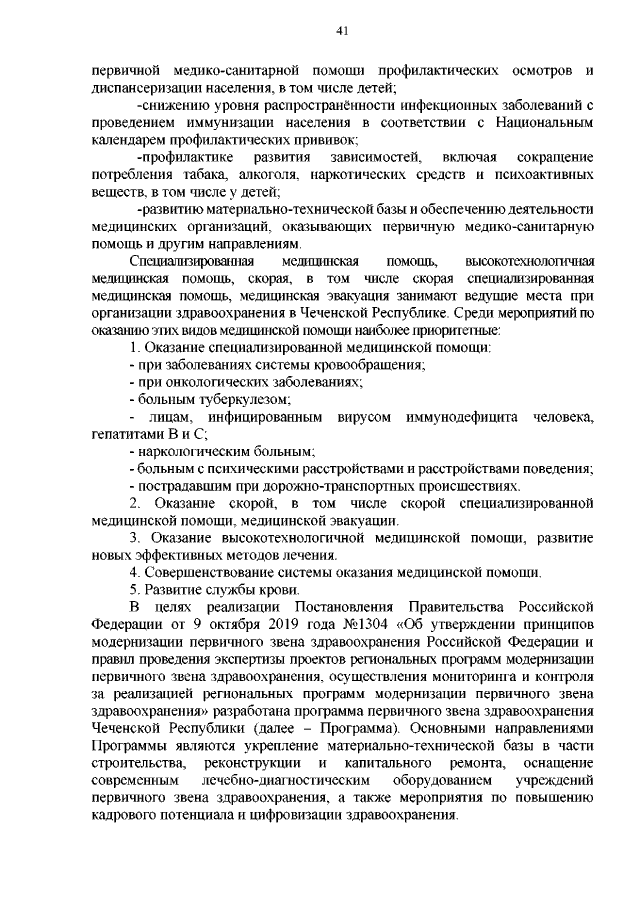 41

первичной медико-санитарной помощи профилактических осмотров и диспансеризации населения, в том числе детей;

-снижению уровня распространённости инфекционных заболеваний с проведением иммунизации населения в соответствии с Национальным календарем профилактических прививок;

-профилактике развития зависимостей, включая сокращение потребления табака, алкоголя, наркотических средств и психоактивных веществ, в том числе у детей;

-развитию материально-технической базы и обеспечению деятельности медицинских организаций, оказывающих первичную медико-санитарную помощь и другим направлениям.

Специализированная медицинская помощь, высокотехнологичная медицинская помощь, скорая, в том числе скорая специализированная медицинская помощь, медицинская эвакуация занимают ведущие места при организации здравоохранения в Чеченской Республике. Среди мероприятий по оказанию этих видов медицинской помощи наиболее приоритетные:

1. Оказание специализированной медицинской помощи:

- при заболеваниях системы кровообращения;

- при онкологических заболеваниях;

- больным туберкулезом;

- лицам, инфицированным вирусом иммунодефицита человека, гепатитами В и С;

- наркологическим больным;

- больным с психическими расстройствами и расстройствами поведения;

- пострадавшим при дорожно-транспортных происшествиях.

2. Оказание скорой, в том числе скорой специализированной медицинской помощи, медицинской эвакуации.

3. Оказание высокотехнологичной медицинской помощи, развитие новых эффективных методов лечения.

4. Совершенствование системы оказания медицинской помощи.

5. Развитие службы крови.

В целях реализации Постановления Правительства Российской Федерации от 9 октября 2019 года №1304 «Об утверждении принципов модернизации первичного звена здравоохранения Российской Федерации и правил проведения экспертизы проектов региональных программ модернизации первичного звена здравоохранения, осуществления мониторинга и контроля за реализацией региональных программ модернизации первичного звена здравоохранения» разработана программа первичного звена здравоохранения Чеченской Республики (далее – Программа). Основными направлениями Программы являются укрепление материально-технической базы в части строительства, реконструкции и капитального ремонта, оснащение современным лечебно-диагностическим оборудованием учреждений первичного звена здравоохранения, а также мероприятия по повышению кадрового потенциала и цифровизации здравоохранения.